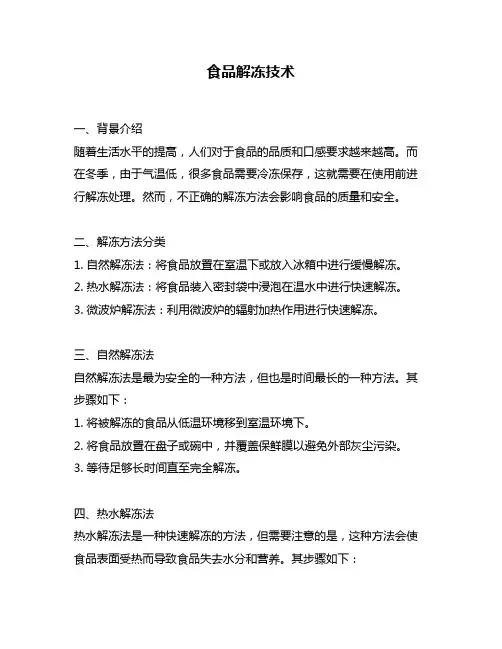 食品解冻技术

一、背景介绍
随着生活水平的提高，人们对于食品的品质和口感要求越来越高。而在冬季，由于气温低，很多食品需要冷冻保存，这就需要在使用前进行解冻处理。然而，不正确的解冻方法会影响食品的质量和安全。

二、解冻方法分类
1. 自然解冻法：将食品放置在室温下或放入冰箱中进行缓慢解冻。
2. 热水解冻法：将食品装入密封袋中浸泡在温水中进行快速解冻。
3. 微波炉解冻法：利用微波炉的辐射加热作用进行快速解冻。

三、自然解冻法
自然解冻法是最为安全的一种方法，但也是时间最长的一种方法。其步骤如下：
1. 将被解冻的食品从低温环境移到室温环境下。
2. 将食品放置在盘子或碗中，并覆盖保鲜膜以避免外部灰尘污染。
3. 等待足够长时间直至完全解冻。

四、热水解冻法
热水解冻法是一种快速解冻的方法，但需要注意的是，这种方法会使食品表面受热而导致食品失去水分和营养。其步骤如下：